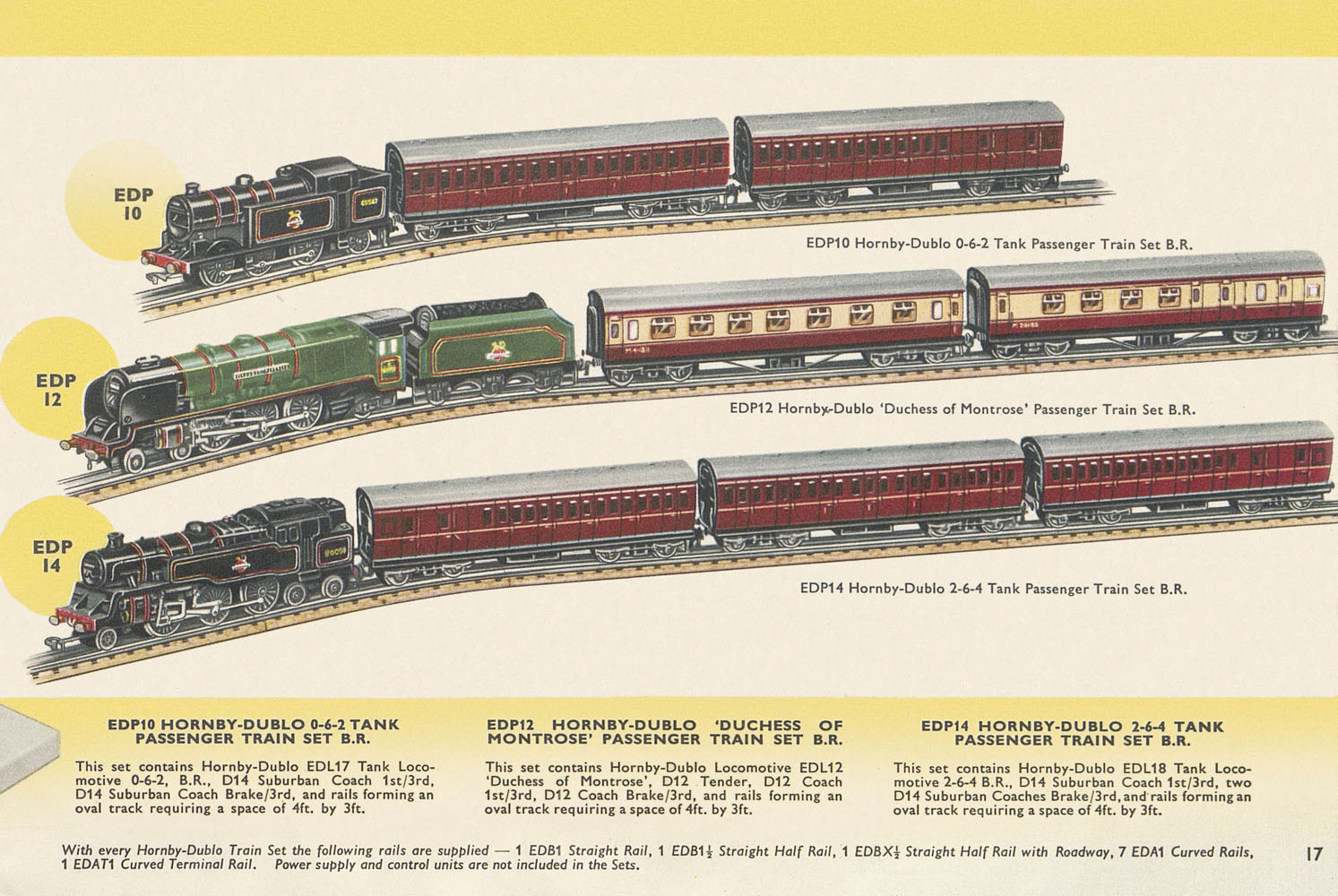 EDP 10

EDP10 Hornby-Dublo 0-6-2 Tank Passenger Train Set B.R.

EDP 12

EDP12 Hornby-Dublo 'Duchess of Montrose' Passenger Train Set B.R.

EDP 14

EDP14 Hornby-Dublo 2-6-4 Tank Passenger Train Set B.R.

EDP10 HORNBY-DUBLO 0-6-2 TANK PASSENGER TRAIN SET B.R.

This set contains Hornby-Dublo EDL17 Tank Locomotive 0-6-2, B.R., D14 Suburban Coach 1st/3rd, D14 Suburban Coach Brake/3rd, and rails forming an oval track requiring a space of 4ft. by 3ft.

EDP12 HORNBY-DUBLO 'DUCHESS OF MONTROSE' PASSENGER TRAIN SET B.R.

This set contains Hornby-Dublo Locomotive EDL12 'Duchess of Montrose', D12 Tender, D12 Coach 1st/3rd, D12 Coach Brake/3rd, and rails forming an oval track requiring a space of 4ft. by 3ft.

EDP14 HORNBY-DUBLO 2-6-4 TANK PASSENGER TRAIN SET B.R.

This set contains Hornby-Dublo EDL18 Tank Locomotive 2-6-4 B.R., D14 Suburban Coach 1st/3rd, two D14 Suburban Coaches Brake/3rd, and rails forming an oval track requiring a space of 4ft. by 3ft.

With every Hornby-Dublo Train Set the following rails are supplied — 1 EDB1 Straight Rail, 1 EDB1$\frac{1}{2}$ Straight Half Rail, 1 EDBX$\frac{1}{2}$ Straight Half Rail with Roadway, 7 EDA1 Curved Rails, 1 EDAT1 Curved Terminal Rail. Power supply and control units are not included in the Sets.

17